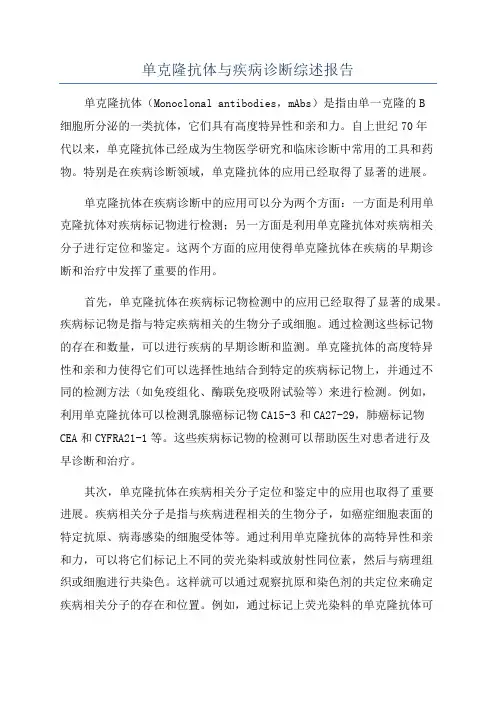 单克隆抗体与疾病诊断综述报告

单克隆抗体（Monoclonal antibodies，mAbs）是指由单一克隆的B细胞所分泌的一类抗体，它们具有高度特异性和亲和力。自上世纪70年代以来，单克隆抗体已经成为生物医学研究和临床诊断中常用的工具和药物。特别是在疾病诊断领域，单克隆抗体的应用已经取得了显著的进展。

单克隆抗体在疾病诊断中的应用可以分为两个方面：一方面是利用单克隆抗体对疾病标记物进行检测；另一方面是利用单克隆抗体对疾病相关分子进行定位和鉴定。这两个方面的应用使得单克隆抗体在疾病的早期诊断和治疗中发挥了重要的作用。

首先，单克隆抗体在疾病标记物检测中的应用已经取得了显著的成果。疾病标记物是指与特定疾病相关的生物分子或细胞。通过检测这些标记物的存在和数量，可以进行疾病的早期诊断和监测。单克隆抗体的高度特异性和亲和力使得它们可以选择性地结合到特定的疾病标记物上，并通过不同的检测方法（如免疫组化、酶联免疫吸附试验等）来进行检测。例如，利用单克隆抗体可以检测乳腺癌标记物CA15-3和CA27-29，肺癌标记物CEA和CYFRA21-1等。这些疾病标记物的检测可以帮助医生对患者进行及早诊断和治疗。

其次，单克隆抗体在疾病相关分子定位和鉴定中的应用也取得了重要进展。疾病相关分子是指与疾病进程相关的生物分子，如癌症细胞表面的特定抗原、病毒感染的细胞受体等。通过利用单克隆抗体的高特异性和亲和力，可以将它们标记上不同的荧光染料或放射性同位素，然后与病理组织或细胞进行共染色。这样就可以通过观察抗原和染色剂的共定位来确定疾病相关分子的存在和位置。例如，通过标记上荧光染料的单克隆抗体可